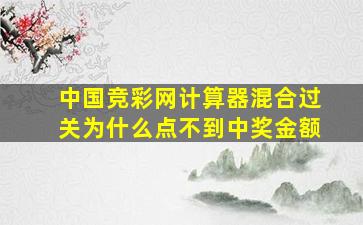 中国竞彩网计算器混合过关为什么点不到中奖金额